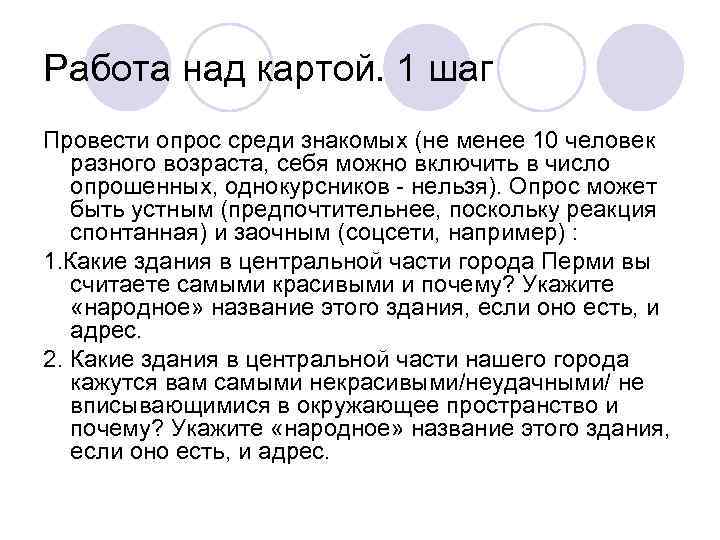 Работа над картой. 1 шаг

Провести опрос среди знакомых (не менее 10 человек разного возраста, себя можно включить в число опрошенных, однокурсников - нельзя). Опрос может быть устным (предпочтительнее, поскольку реакция спонтанная) и заочным (соцсети, например) :

1.Какие здания в центральной части города Перми вы считаете самыми красивыми и почему? Укажите «народное» название этого здания, если оно есть, и адрес.

2. Какие здания в центральной части нашего города кажутся вам самыми некрасивыми/неудачными/ не вписывающимися в окружающее пространство и почему? Укажите «народное» название этого здания, если оно есть, и адрес.